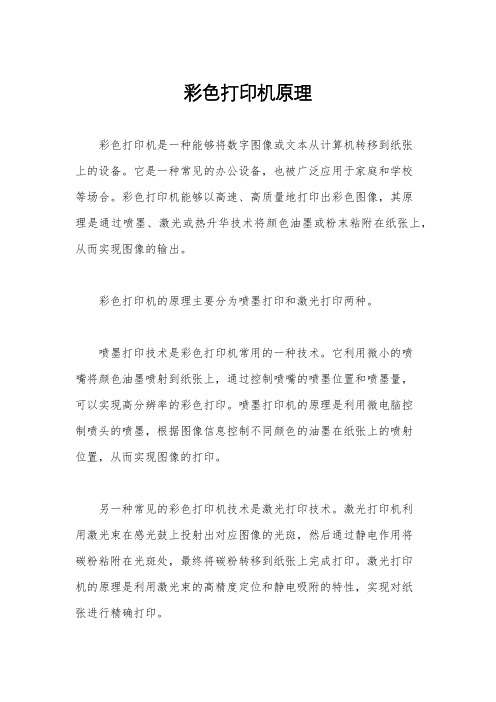 彩色打印机原理

彩色打印机是一种能够将数字图像或文本从计算机转移到纸张上的设备。它是一种常见的办公设备，也被广泛应用于家庭和学校等场合。彩色打印机能够以高速、高质量地打印出彩色图像，其原理是通过喷墨、激光或热升华技术将颜色油墨或粉末粘附在纸张上，从而实现图像的输出。

彩色打印机的原理主要分为喷墨打印和激光打印两种。

喷墨打印技术是彩色打印机常用的一种技术。它利用微小的喷嘴将颜色油墨喷射到纸张上，通过控制喷嘴的喷墨位置和喷墨量，可以实现高分辨率的彩色打印。喷墨打印机的原理是利用微电脑控制喷头的喷墨，根据图像信息控制不同颜色的油墨在纸张上的喷射位置，从而实现图像的打印。

另一种常见的彩色打印机技术是激光打印技术。激光打印机利用激光束在感光鼓上投射出对应图像的光斑，然后通过静电作用将碳粉粘附在光斑处，最终将碳粉转移到纸张上完成打印。激光打印机的原理是利用激光束的高精度定位和静电吸附的特性，实现对纸张进行精确打印。